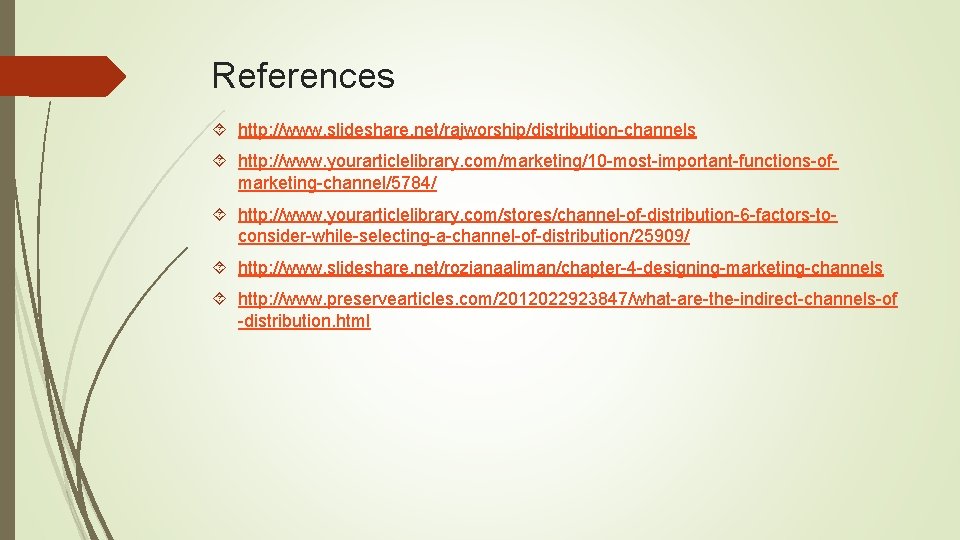 References

http://www.slideshare.net/rajworship/distribution-channels

http://www.yourarticlelibrary.com/marketing/10-most-important-functions-of-marketing-channel/5784/

http://www.yourarticlelibrary.com/stores/channel-of-distribution-6-factors-to-consider-while-selecting-a-channel-of-distribution/25909/

http://www.slideshare.net/rozianaaliman/chapter-4-designing-marketing-channels

http://www.preservearticles.com/2012022923847/what-are-the-indirect-channels-of-distribution.html